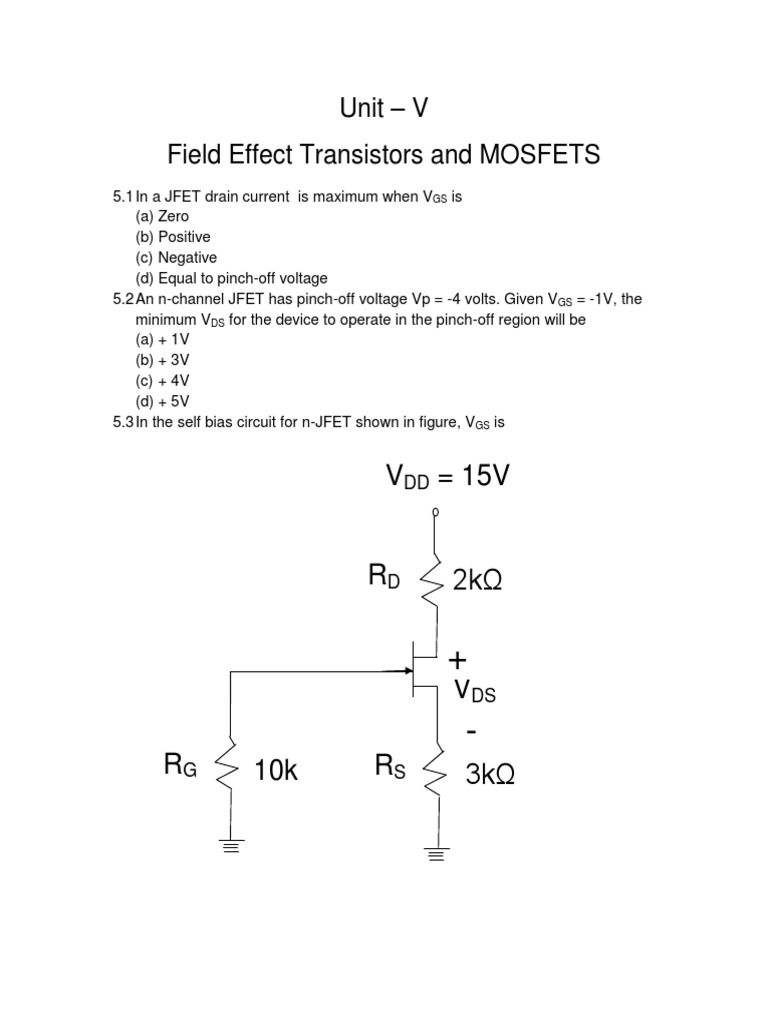 Unit – V

Field Effect Transistors and MOSFETS

5.1 In a JFET drain current is maximum when $V_{GS}$ is
(a) Zero
(b) Positive
(c) Negative
(d) Equal to pinch-off voltage

5.2 An n-channel JFET has pinch-off voltage Vp = -4 volts. Given $V_{GS}$ = -1V, the minimum $V_{DS}$ for the device to operate in the pinch-off region will be
(a) + 1V
(b) + 3V
(c) + 4V
(d) + 5V

5.3 In the self bias circuit for n-JFET shown in figure, $V_{GS}$ is

$V_{DD}$ = 15V

$R_D$ 2kΩ

+
$V_{DS}$
-

$R_G$ 10k

$R_S$ 3kΩ